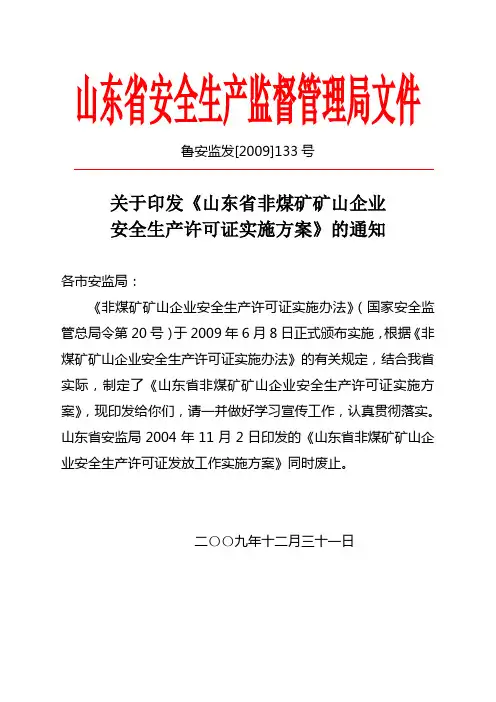 山东省安全生产监督管理局文件

鲁安监发[2009]133 号

关于印发《山东省非煤矿矿山企业安全生产许可证实施方案》的通知

各市安监局：

《非煤矿矿山企业安全生产许可证实施办法》（国家安全监管总局令第 20 号）于 2009 年 6 月 8 日正式颁布实施，根据《非煤矿矿山企业安全生产许可证实施办法》的有关规定，结合我省实际，制定了《山东省非煤矿矿山企业安全生产许可证实施方案》，现印发给你们，请一并做好学习宣传工作，认真贯彻落实。山东省安监局 2004 年 11 月 2 日印发的《山东省非煤矿矿山企业安全生产许可证发放工作实施方案》同时废止。

二〇〇九年十二月三十一日